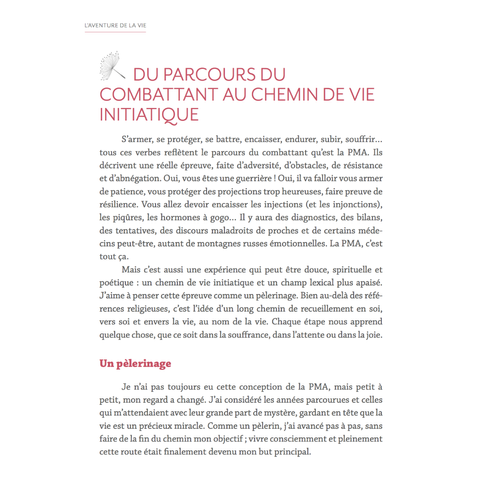 L'AVENTURE DE LA VIE

DU PARCOURS DU COMBATTANT AU CHEMIN DE VIE INITIATIQUE

S'armer, se protéger, se battre, encaisser, endurer, subir, souffrir… tous ces verbes reflètent le parcours du combattant qu'est la PMA. Ils décrivent une réelle épreuve, faite d'adversité, d'obstacles, de résistance et d'abnégation. Oui, vous êtes une guerrière ! Oui, il va falloir vous armer de patience, vous protéger des projections trop heureuses, faire preuve de résilience. Vous allez devoir encaisser les injections (et les injonctions), les piqûres, les hormones à gogo… Il y aura des diagnostics, des bilans, des tentatives, des discours maladroits de proches et de certains médecins peut-être, autant de montagnes russes émotionnelles. La PMA, c'est tout ça.

Mais c'est aussi une expérience qui peut être douce, spirituelle et poétique : un chemin de vie initiatique et un champ lexical plus apaisé. J'aime à penser cette épreuve comme un pèlerinage. Bien au-delà des références religieuses, c'est l'idée d'un long chemin de recueillement en soi, vers soi et envers la vie, au nom de la vie. Chaque étape nous apprend quelque chose, que ce soit dans la souffrance, dans l'attente ou dans la joie.

Un pèlerinage

Je n'ai pas toujours eu cette conception de la PMA, mais petit à petit, mon regard a changé. J'ai considéré les années parcourues et celles qui m'attendaient avec leur grande part de mystère, gardant en tête que la vie est un précieux miracle. Comme un pèlerin, j'ai avancé pas à pas, sans faire de la fin du chemin mon objectif ; vivre consciemment et pleinement cette route était finalement devenu mon but principal.